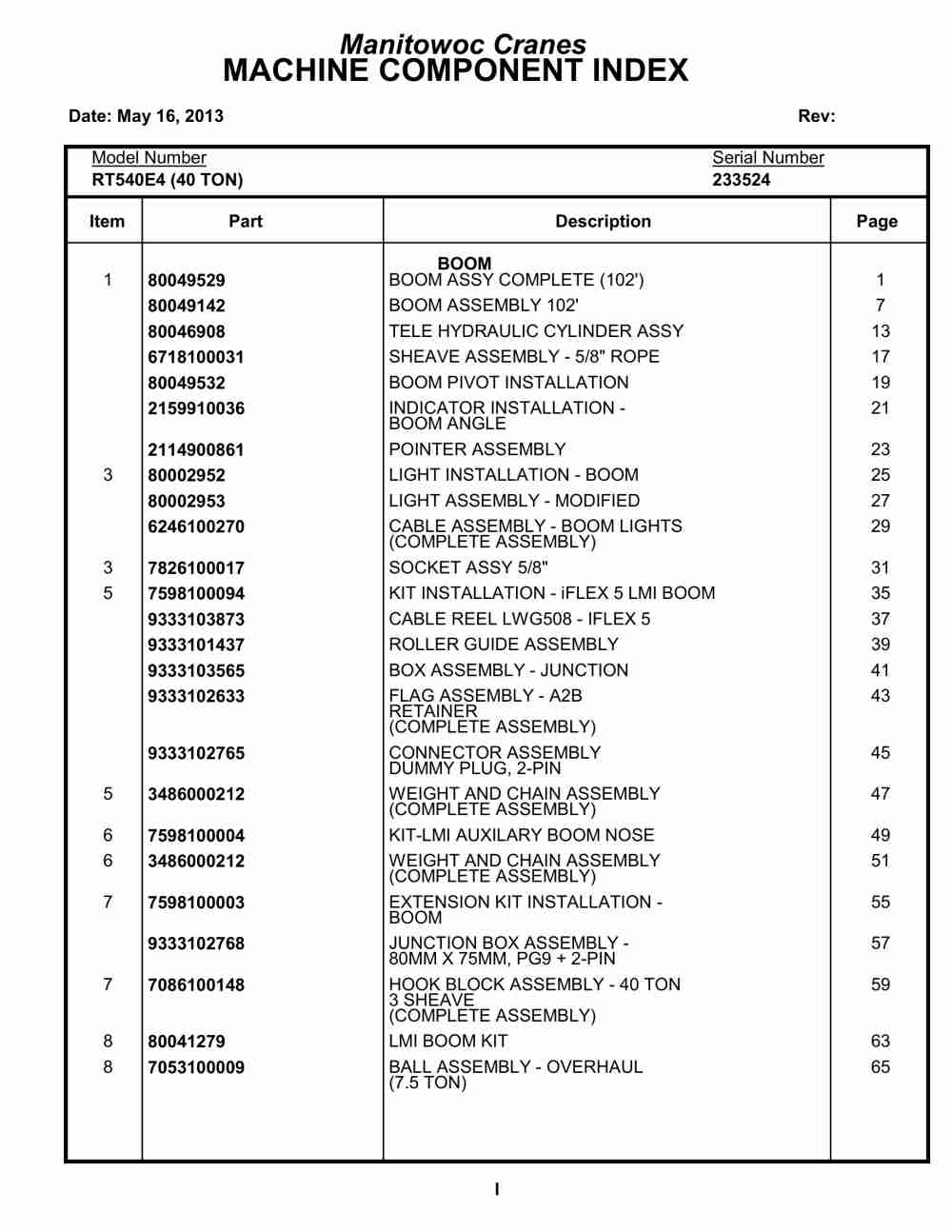 Manitowoc Cranes
MACHINE COMPONENT INDEX

Date: May 16, 2013 Rev:

Model Number
RT540E4 (40 TON)

Serial Number
233524

| Item | Part | Description | Page |
|---|---|---|---|
| | | BOOM | |
| 1 | 80049529 | BOOM ASSY COMPLETE (102') | 1 |
| | 80049142 | BOOM ASSEMBLY 102' | 7 |
| | 80046908 | TELE HYDRAULIC CYLINDER ASSY | 13 |
| | 6718100031 | SHEAVE ASSEMBLY - 5/8" ROPE | 17 |
| | 80049532 | BOOM PIVOT INSTALLATION | 19 |
| | 2159910036 | INDICATOR INSTALLATION - BOOM ANGLE | 21 |
| | 2114900861 | POINTER ASSEMBLY | 23 |
| 3 | 80002952 | LIGHT INSTALLATION - BOOM | 25 |
| | 80002953 | LIGHT ASSEMBLY - MODIFIED | 27 |
| | 6246100270 | CABLE ASSEMBLY - BOOM LIGHTS (COMPLETE ASSEMBLY) | 29 |
| 3 | 7826100017 | SOCKET ASSY 5/8" | 31 |
| 5 | 7598100094 | KIT INSTALLATION - iFLEX 5 LMI BOOM | 35 |
| | 9333103873 | CABLE REEL LWG508 - IFLEX 5 | 37 |
| | 9333101437 | ROLLER GUIDE ASSEMBLY | 39 |
| | 9333103565 | BOX ASSEMBLY - JUNCTION | 41 |
| | 9333102633 | FLAG ASSEMBLY - A2B RETAINER (COMPLETE ASSEMBLY) | 43 |
| | 9333102765 | CONNECTOR ASSEMBLY DUMMY PLUG, 2-PIN | 45 |
| 5 | 3486000212 | WEIGHT AND CHAIN ASSEMBLY (COMPLETE ASSEMBLY) | 47 |
| 6 | 7598100004 | KIT-LMI AUXILARY BOOM NOSE | 49 |
| 6 | 3486000212 | WEIGHT AND CHAIN ASSEMBLY (COMPLETE ASSEMBLY) | 51 |
| 7 | 7598100003 | EXTENSION KIT INSTALLATION - BOOM | 55 |
| | 9333102768 | JUNCTION BOX ASSEMBLY - 80MM X 75MM, PG9 + 2-PIN | 57 |
| 7 | 7086100148 | HOOK BLOCK ASSEMBLY - 40 TON 3 SHEAVE (COMPLETE ASSEMBLY) | 59 |
| 8 | 80041279 | LMI BOOM KIT | 63 |
| 8 | 7053100009 | BALL ASSEMBLY - OVERHAUL (7.5 TON) | 65 |

I